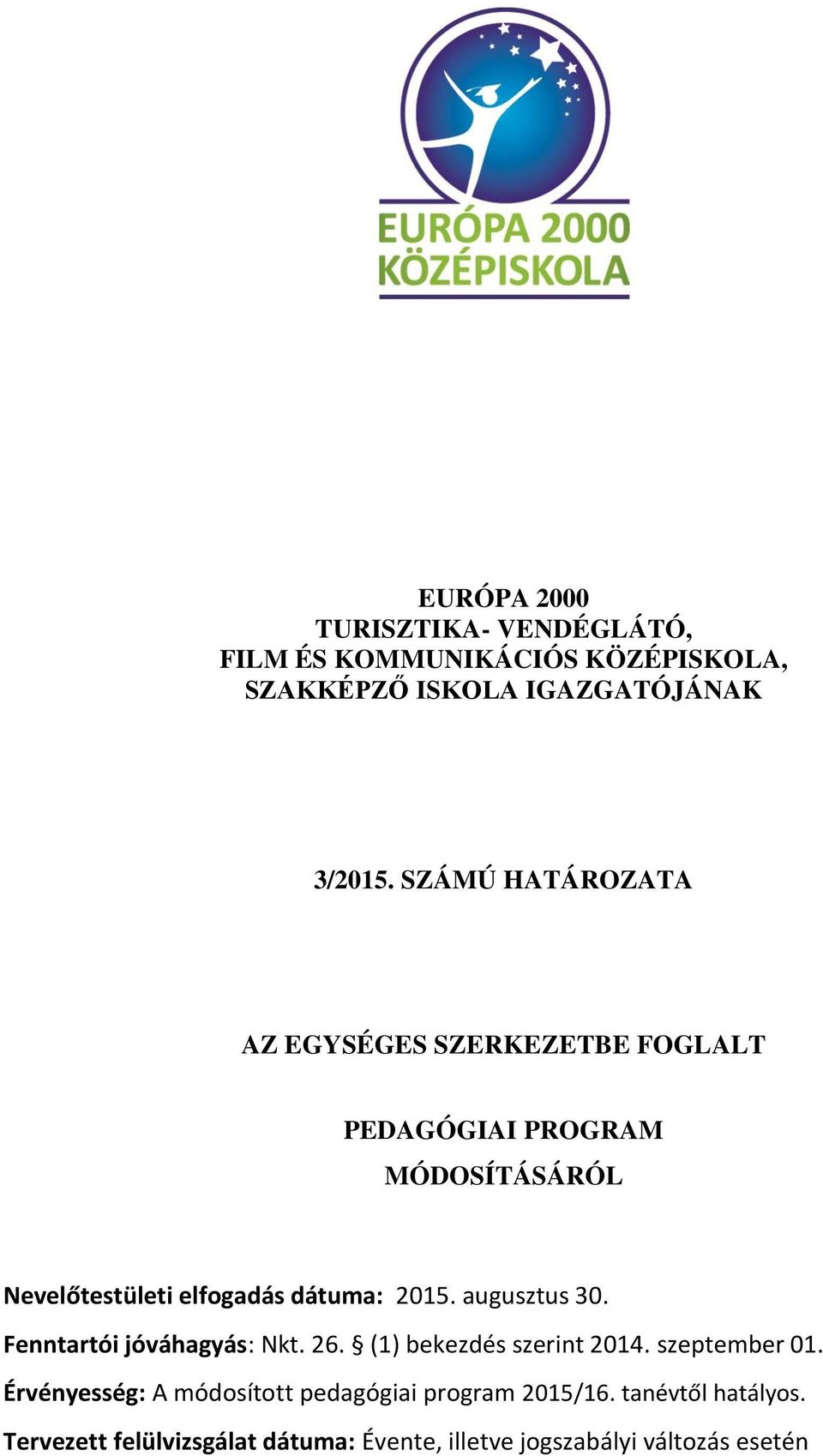 EURÓPA 2000
KÖZÉPISKOLA

EURÓPA 2000
TURISZTIKA- VENDÉGLÁTÓ,
FILM ÉS KOMMUNIKÁCIÓS KÖZÉPISKOLA,
SZAKKÉPZŐ ISKOLA IGAZGATÓJÁNAK

3/2015. SZÁMÚ HATÁROZATA

AZ EGYSÉGES SZERKEZETBE FOGLALT

PEDAGÓGIAI PROGRAM
MÓDOSÍTÁSÁRÓL

Nevelőtestületi elfogadás dátuma: 2015. augusztus 30.

Fenntartói jóváhagyás: Nkt. 26. § (1) bekezdés szerint 2014. szeptember 01.

Érvényesség: A módosított pedagógiai program 2015/16. tanévtől hatályos.

Tervezett felülvizsgálat dátuma: Évente, illetve jogszabályi változás esetén